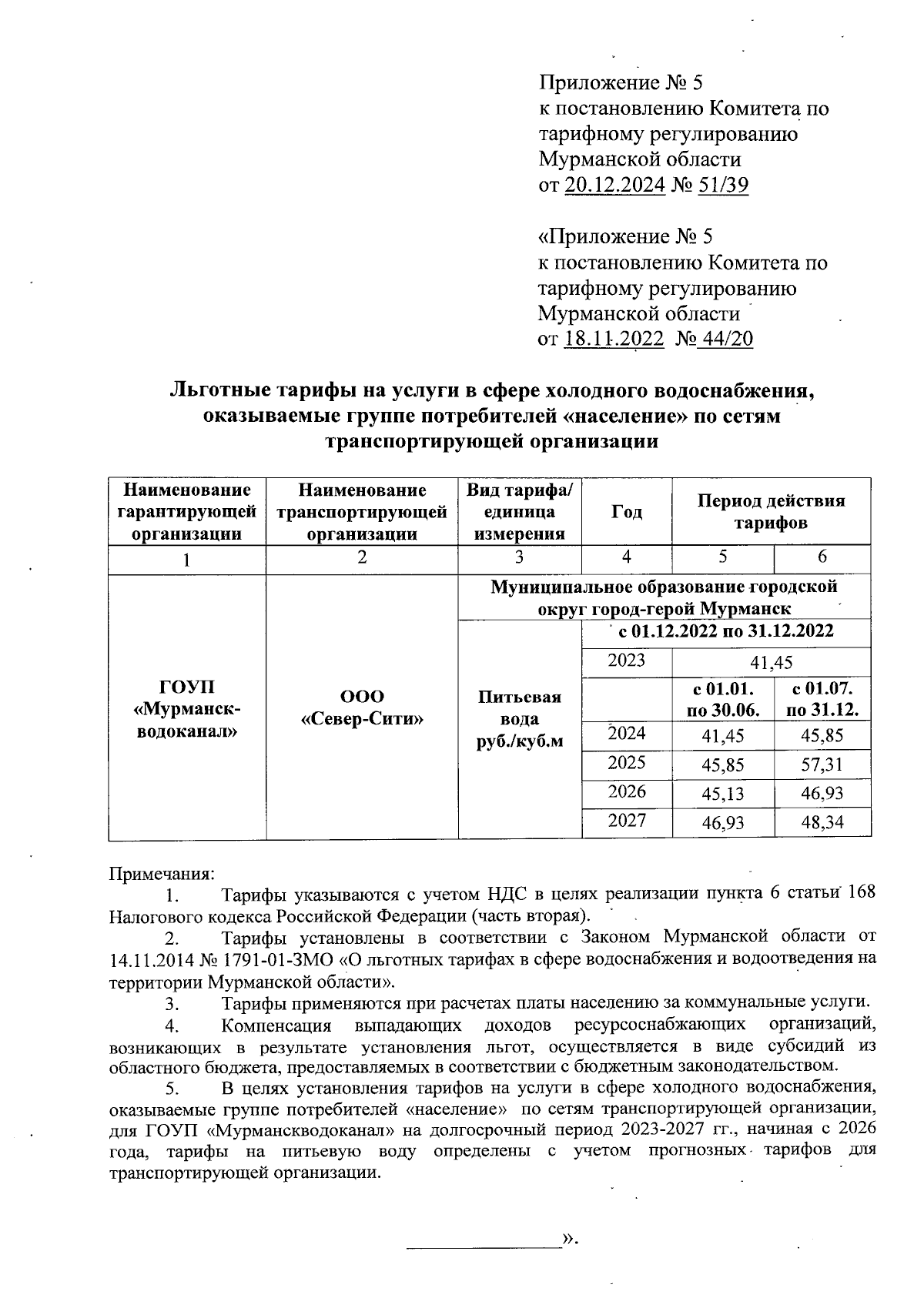 Приложение № 5
к постановлению Комитета по тарифному регулированию Мурманской области
от 20.12.2024 № 51/39

«Приложение № 5
к постановлению Комитета по тарифному регулированию Мурманской области
от 18.11.2022 № 44/20

Льготные тарифы на услуги в сфере холодного водоснабжения, оказываемые группе потребителей «население» по сетям транспортирующей организации

| Наименование гарантирующей организации | Наименование транспортирующей организации | Вид тарифа/ единица измерения | Год | Период действия тарифов | |
|---|---|---|---|---|---|
| 1 | 2 | 3 | 4 | 5 | 6 |
| ГОУП «Мурманск-водоканал» | ООО «Север-Сити» | Муниципальное образование городской округ город-герой Мурманск | | | |
| | | Питьевая вода руб./куб.м | с 01.12.2022 по 31.12.2022 | | |
| | | | 2023 | 41,45 | |
| | | | | с 01.01. по 30.06. | с 01.07. по 31.12. |
| | | | 2024 | 41,45 | 45,85 |
| | | | 2025 | 45,85 | 57,31 |
| | | | 2026 | 45,13 | 46,93 |
| | | | 2027 | 46,93 | 48,34 |

Примечания:
1. Тарифы указываются с учетом НДС в целях реализации пункта 6 статьи 168 Налогового кодекса Российской Федерации (часть вторая).
2. Тарифы установлены в соответствии с Законом Мурманской области от 14.11.2014 № 1791-01-ЗМО «О льготных тарифах в сфере водоснабжения и водоотведения на территории Мурманской области».
3. Тарифы применяются при расчетах платы населению за коммунальные услуги.
4. Компенсация выпадающих доходов ресурсоснабжающих организаций, возникающих в результате установления льгот, осуществляется в виде субсидий из областного бюджета, предоставляемых в соответствии с бюджетным законодательством.
5. В целях установления тарифов на услуги в сфере холодного водоснабжения, оказываемые группе потребителей «население» по сетям транспортирующей организации, для ГОУП «Мурманскводоканал» на долгосрочный период 2023-2027 гг., начиная с 2026 года, тарифы на питьевую воду определены с учетом прогнозных тарифов для транспортирующей организации.

».